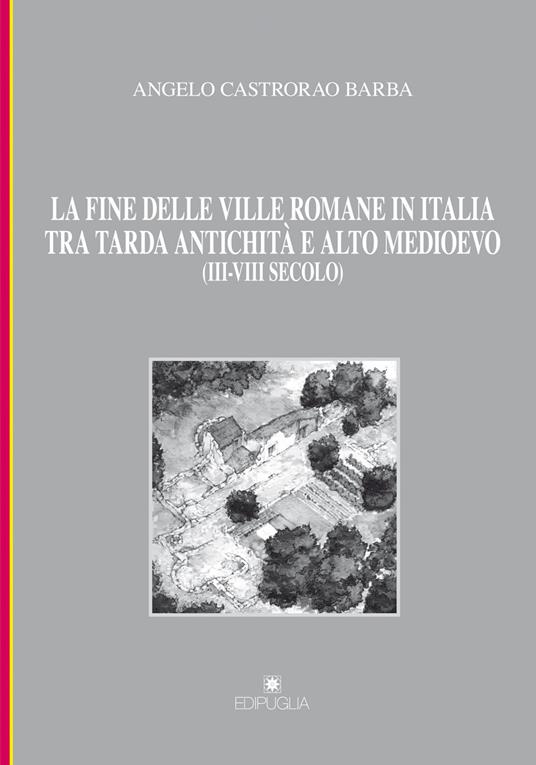 ANGELO CASTRORAO BARBA

LA FINE DELLE VILLE ROMANE IN ITALIA TRA TARDA ANTICHITÀ E ALTO MEDIOEVO
(III-VIII SECOLO)

EDIPUGLIA